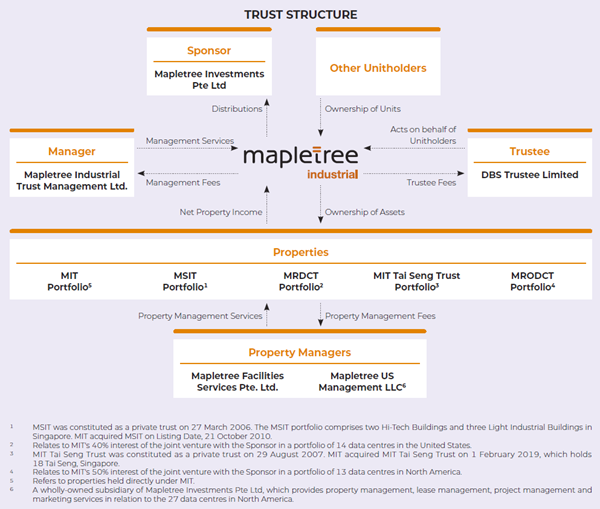 TRUST STRUCTURE

Sponsor

Mapletree Investments Pte Ltd

Other Unitholders

Distributions

Ownership of Units

Manager

Mapletree Industrial Trust Management Ltd.

Management Services

Management Fees

mapletree industrial

Acts on behalf of Unitholders

Trustee Fees

Trustee

DBS Trustee Limited

Net Property Income

Ownership of Assets

Properties

MIT Portfolio$^5$

MSIT Portfolio$^1$

MRDCT Portfolio$^2$

MIT Tai Seng Trust Portfolio$^3$

MRODCT Portfolio$^4$

Property Management Services

Property Management Fees

Property Managers

Mapletree Facilities Services Pte. Ltd.

Mapletree US Management LLC$^6$

1 MSIT was constituted as a private trust on 27 March 2006. The MSIT portfolio comprises two Hi-Tech Buildings and three Light Industrial Buildings in Singapore. MIT acquired MSIT on Listing Date, 21 October 2010.
2 Relates to MIT's 40% interest of the joint venture with the Sponsor in a portfolio of 14 data centres in the United States.
3 MIT Tai Seng Trust was constituted as a private trust on 29 August 2007. MIT acquired MIT Tai Seng Trust on 1 February 2019, which holds 18 Tai Seng, Singapore.
4 Relates to MIT's 50% interest of the joint venture with the Sponsor in a portfolio of 13 data centres in North America.
5 Refers to properties held directly under MIT.
6 A wholly-owned subsidiary of Mapletree Investments Pte Ltd, which provides property management, lease management, project management and marketing services in relation to the 27 data centres in North America.